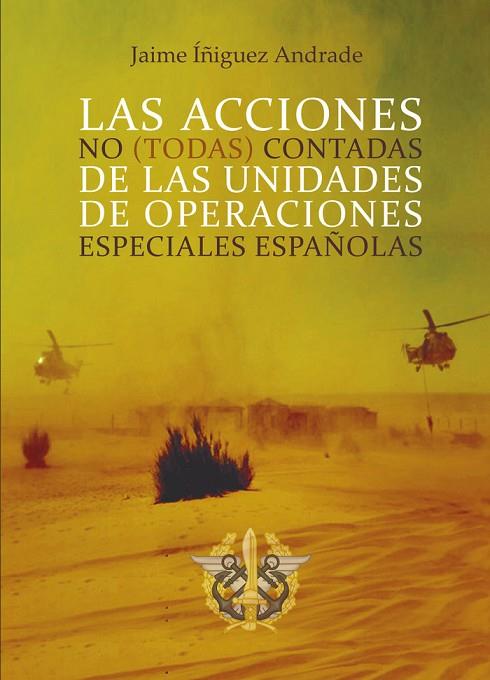 Jaime Íñiguez Andrade

LAS ACCIONES NO (TODAS) CONTADAS DE LAS UNIDADES DE OPERACIONES ESPECIALES ESPAÑOLAS